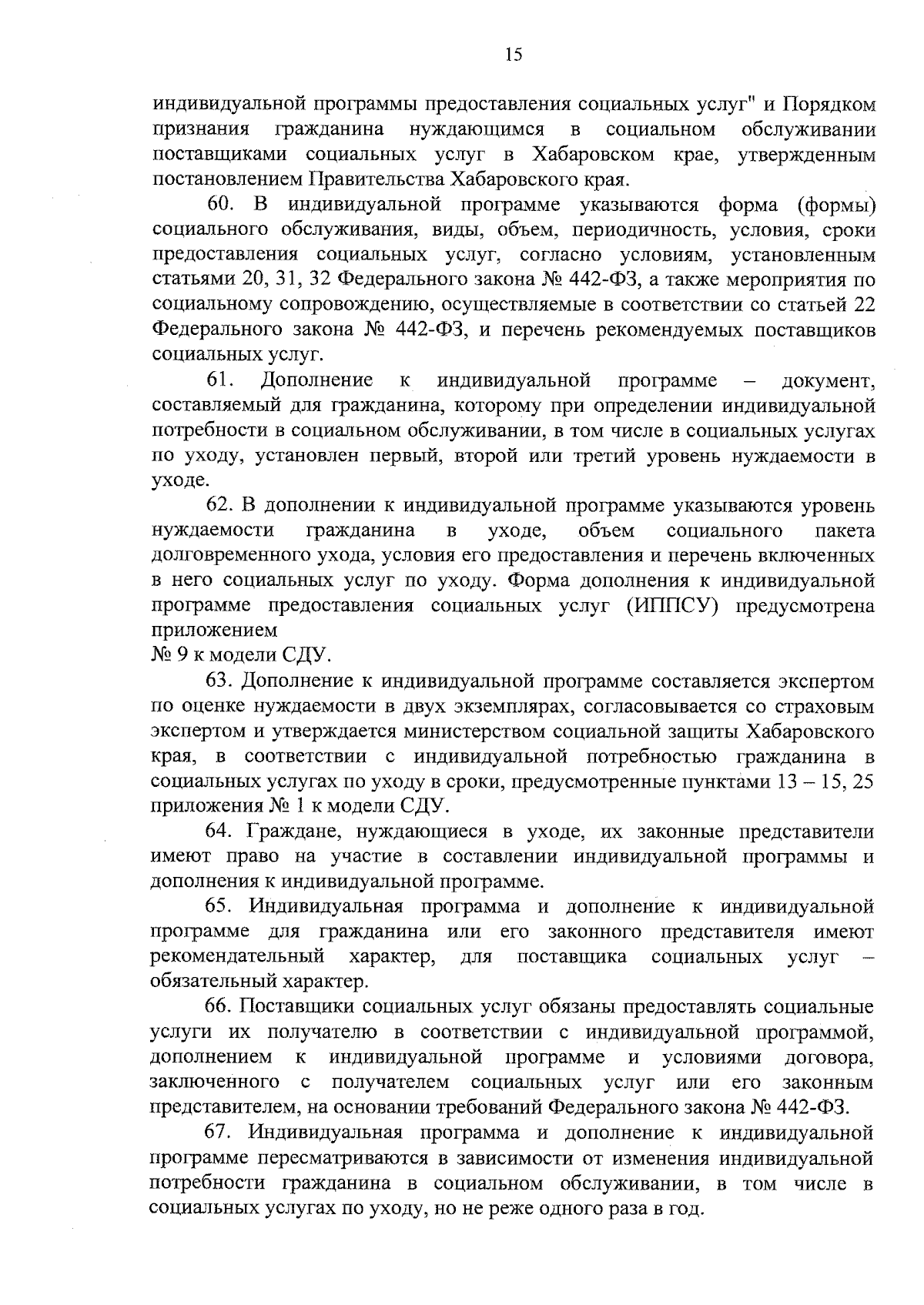 15

индивидуальной программы предоставления социальных услуг" и Порядком признания гражданина нуждающимся в социальном обслуживании поставщиками социальных услуг в Хабаровском крае, утвержденным постановлением Правительства Хабаровского края.

60. В индивидуальной программе указываются форма (формы) социального обслуживания, виды, объем, периодичность, условия, сроки предоставления социальных услуг, согласно условиям, установленным статьями 20, 31, 32 Федерального закона № 442-ФЗ, а также мероприятия по социальному сопровождению, осуществляемые в соответствии со статьей 22 Федерального закона № 442-ФЗ, и перечень рекомендуемых поставщиков социальных услуг.

61. Дополнение к индивидуальной программе – документ, составляемый для гражданина, которому при определении индивидуальной потребности в социальном обслуживании, в том числе в социальных услугах по уходу, установлен первый, второй или третий уровень нуждаемости в уходе.

62. В дополнении к индивидуальной программе указываются уровень нуждаемости гражданина в уходе, объем социального пакета долговременного ухода, условия его предоставления и перечень включенных в него социальных услуг по уходу. Форма дополнения к индивидуальной программе предоставления социальных услуг (ИППСУ) предусмотрена приложением
№ 9 к модели СДУ.

63. Дополнение к индивидуальной программе составляется экспертом по оценке нуждаемости в двух экземплярах, согласовывается со страховым экспертом и утверждается министерством социальной защиты Хабаровского края, в соответствии с индивидуальной потребностью гражданина в социальных услугах по уходу в сроки, предусмотренные пунктами 13 – 15, 25 приложения № 1 к модели СДУ.

64. Граждане, нуждающиеся в уходе, их законные представители имеют право на участие в составлении индивидуальной программы и дополнения к индивидуальной программе.

65. Индивидуальная программа и дополнение к индивидуальной программе для гражданина или его законного представителя имеют рекомендательный характер, для поставщика социальных услуг – обязательный характер.

66. Поставщики социальных услуг обязаны предоставлять социальные услуги их получателю в соответствии с индивидуальной программой, дополнением к индивидуальной программе и условиями договора, заключенного с получателем социальных услуг или его законным представителем, на основании требований Федерального закона № 442-ФЗ.

67. Индивидуальная программа и дополнение к индивидуальной программе пересматриваются в зависимости от изменения индивидуальной потребности гражданина в социальном обслуживании, в том числе в социальных услугах по уходу, но не реже одного раза в год.